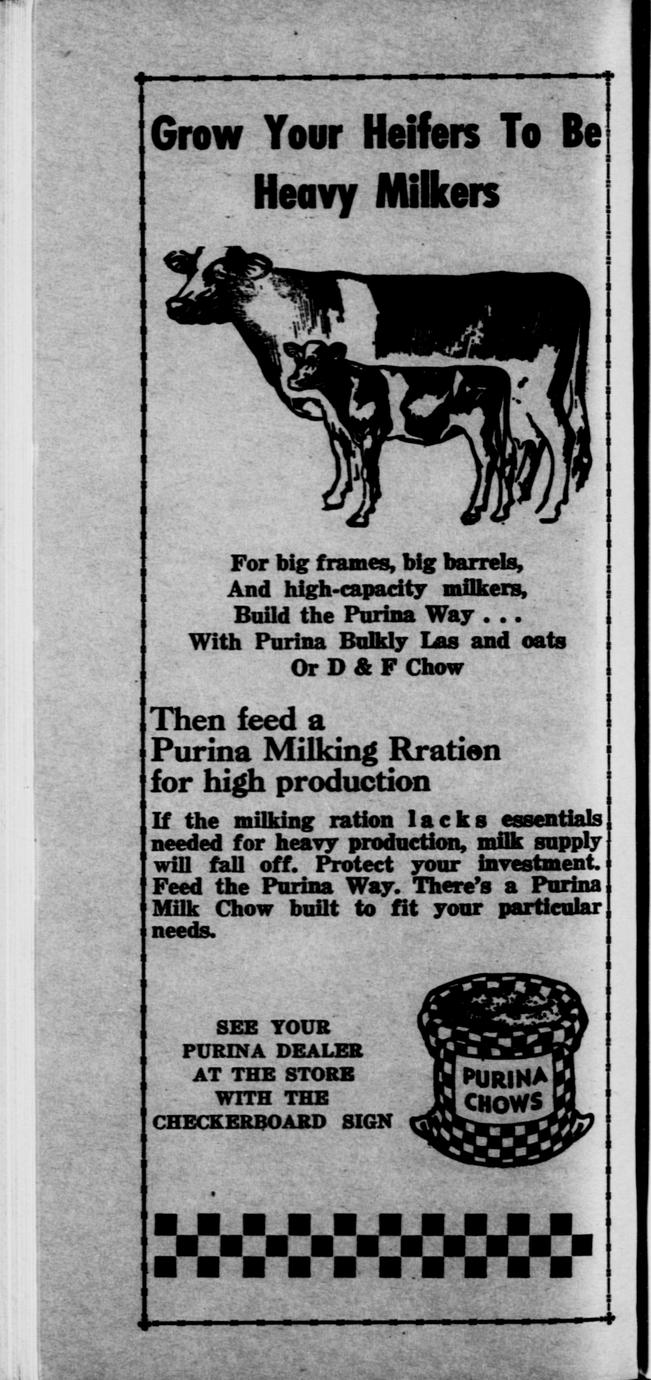 Grow Your Heifers To Be Heavy Milkers

For big frames, big barrels,
And high-capacity milkers,
Build the Purina Way . . .
With Purina Bulkly Las and oats
Or D & F Chow

Then feed a
Purina Milking Rration
for high production

If the milking ration lacks essentials needed for heavy production, milk supply will fall off. Protect your investment. Feed the Purina Way. There's a Purina Milk Chow built to fit your particular needs.

SEE YOUR
PURINA DEALER
AT THE STORE
WITH THE
CHECKERBOARD SIGN

PURINA
CHOWS